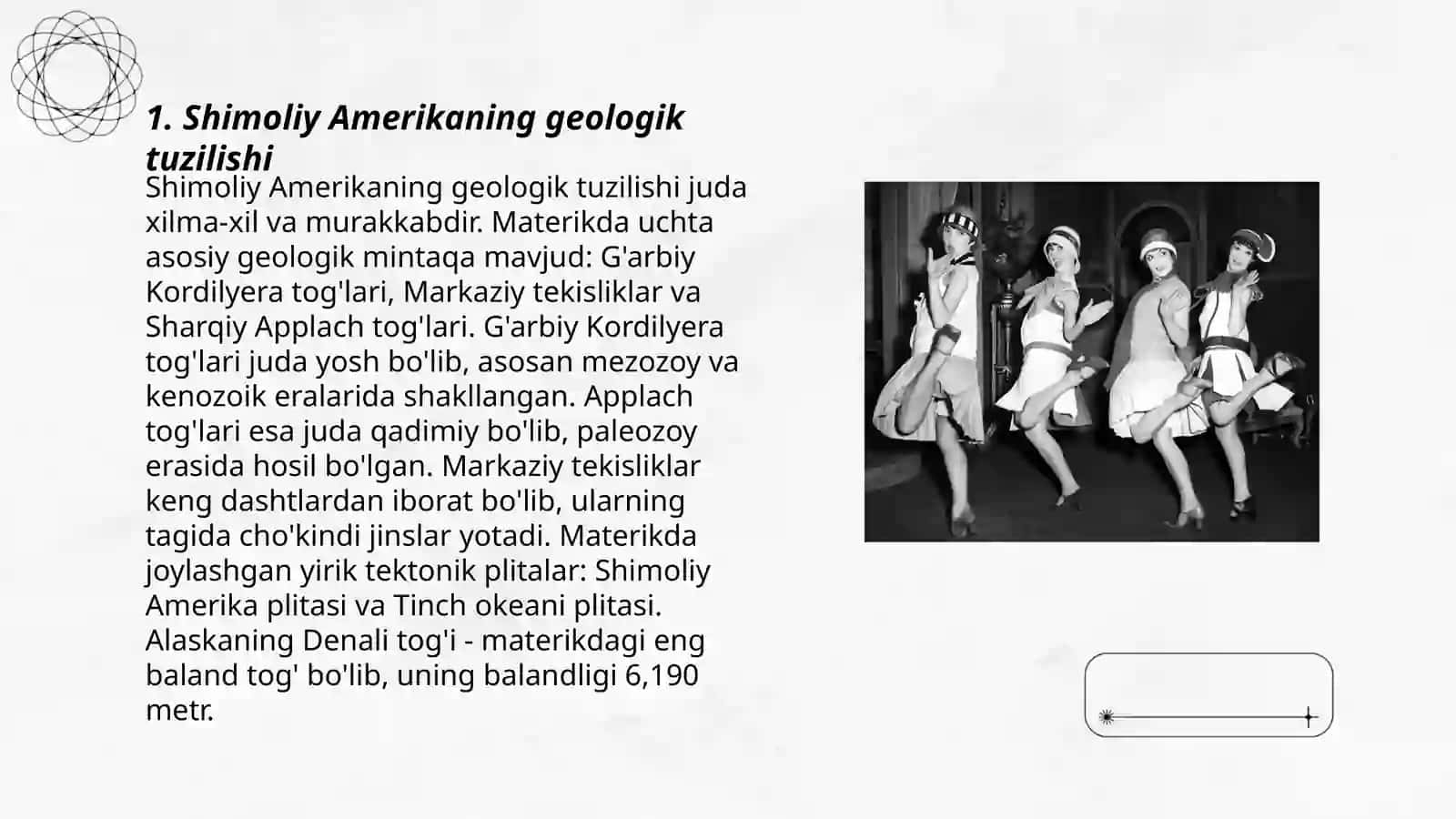 1. Shimoliy Amerikaning geologik tuzilishi

Shimoliy Amerikaning geologik tuzilishi juda xilma-xil va murakkabdir. Materikda uchta asosiy geologik mintaqa mavjud: G'arbiy Kordilyera tog'lari, Markaziy tekisliklar va Sharqiy Applach tog'lari. G'arbiy Kordilyera tog'lari juda yosh bo'lib, asosan mezozoy va kenozoik eralarida shakllangan. Applach tog'lari esa juda qadimiy bo'lib, paleozoy erasida hosil bo'lgan. Markaziy tekisliklar keng dashtlardan iborat bo'lib, ularning tagida cho'kindi jinslar yotadi. Materikda joylashgan yirik tektonik plitalar: Shimoliy Amerika plitasi va Tinch okeani plitasi. Alaskaning Denali tog'i - materikdagi eng baland tog' bo'lib, uning balandligi 6,190 metr.